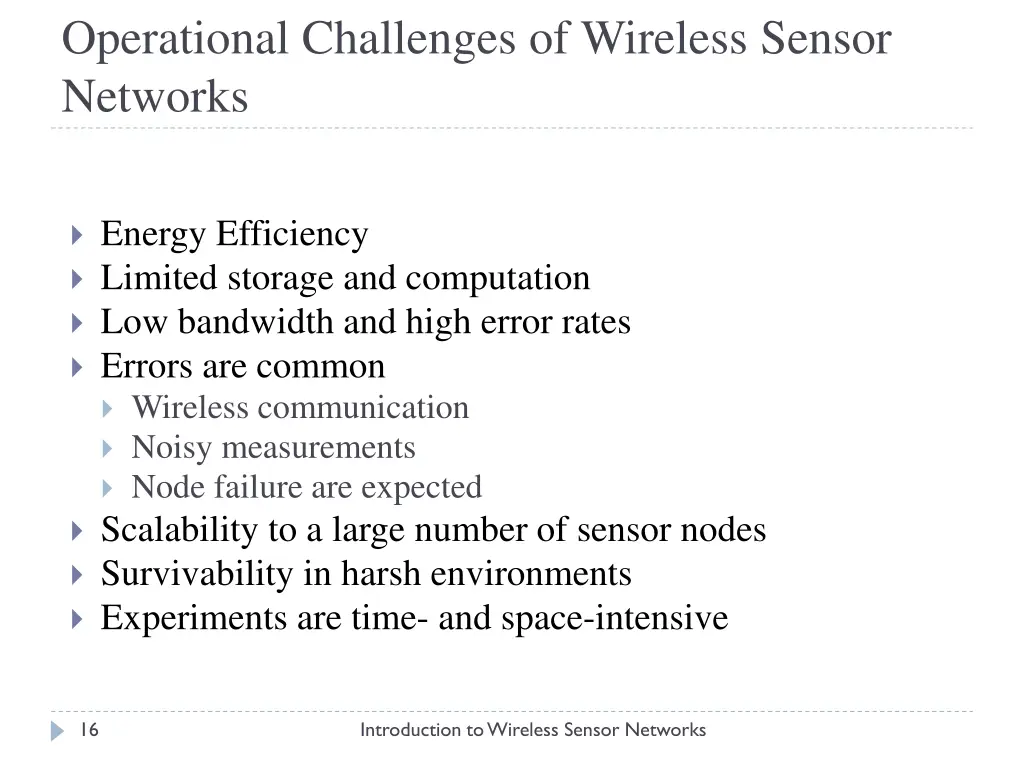 Operational Challenges of Wireless Sensor Networks

Energy Efficiency
Limited storage and computation
Low bandwidth and high error rates
Errors are common
Wireless communication
Noisy measurements
Node failure are expected
Scalability to a large number of sensor nodes
Survivability in harsh environments
Experiments are time- and space-intensive

16

Introduction to Wireless Sensor Networks